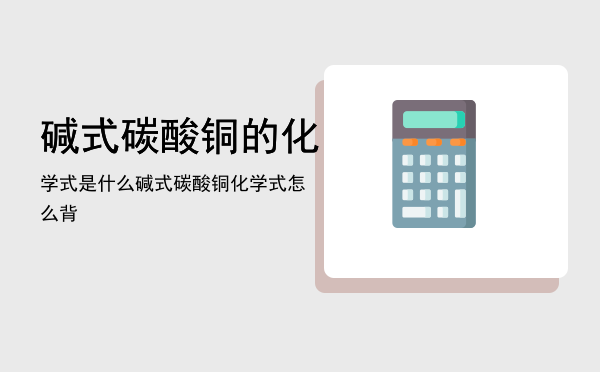 碱式碳酸铜的化

学式是什么碱式碳酸铜化学式怎么背